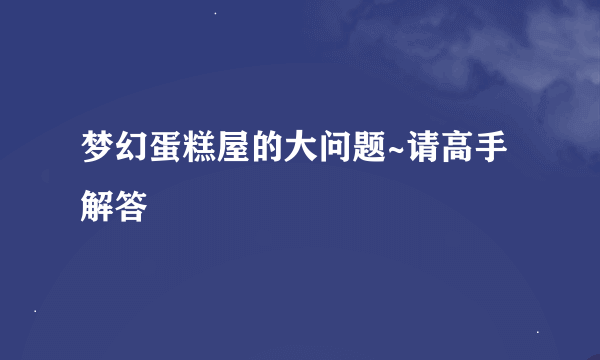 梦幻蛋糕屋的大问题~请高手解答